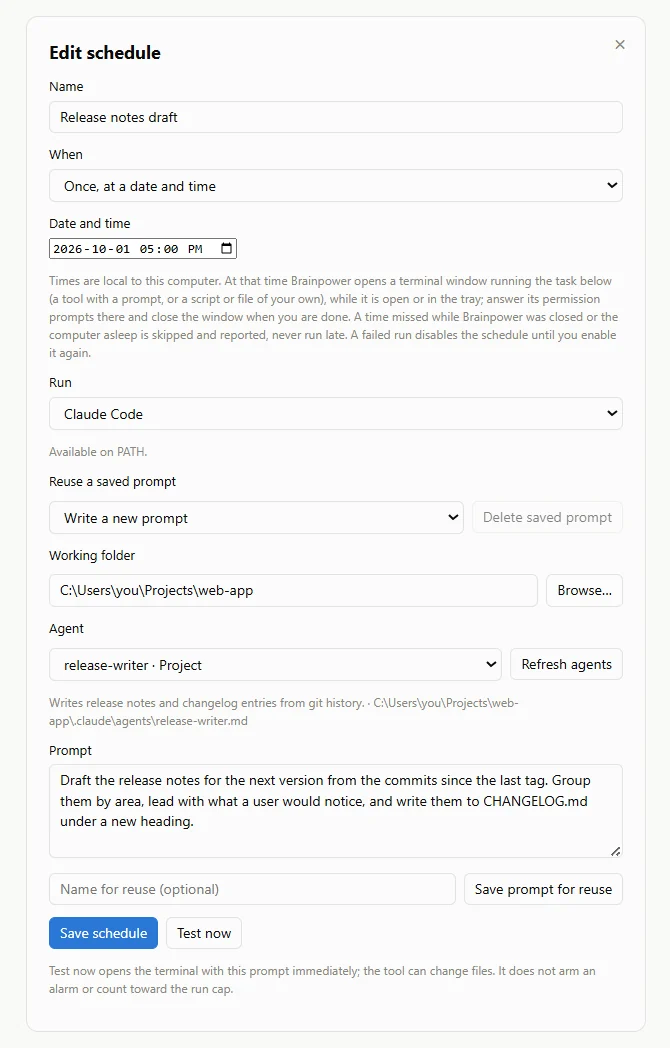 Edit schedule

×

Name

Release notes draft

When

Once, at a date and time

Date and time

2026-10-01 05:00 PM

Times are local to this computer. At that time Brainpower opens a terminal window running the task below (a tool with a prompt, or a script or file of your own), while it is open or in the tray; answer its permission prompts there and close the window when you are done. A time missed while Brainpower was closed or the computer asleep is skipped and reported, never run late. A failed run disables the schedule until you enable it again.

Run

Claude Code

Available on PATH.

Reuse a saved prompt

Write a new prompt

Delete saved prompt

Working folder

C:\Users\you\Projects\web-app

Browse...

Agent

release-writer · Project

Refresh agents

Writes release notes and changelog entries from git history. · C:\Users\you\Projects\web-app\.claude\agents\release-writer.md

Prompt

Draft the release notes for the next version from the commits since the last tag. Group them by area, lead with what a user would notice, and write them to CHANGELOG.md under a new heading.

Name for reuse (optional)

Save prompt for reuse

Save schedule

Test now

Test now opens the terminal with this prompt immediately; the tool can change files. It does not arm an alarm or count toward the run cap.